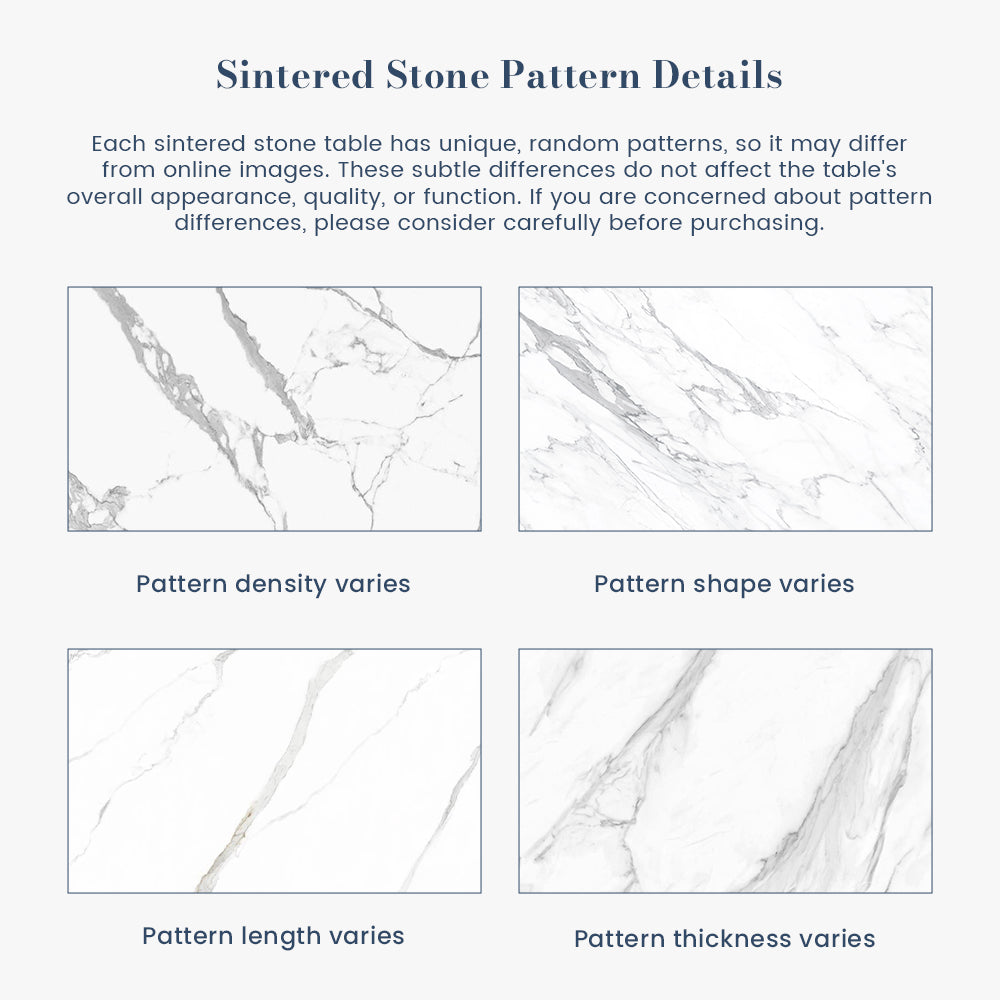 Sintered Stone Pattern Details

Each sintered stone table has unique, random patterns, so it may differ from online images. These subtle differences do not affect the table's overall appearance, quality, or function. If you are concerned about pattern differences, please consider carefully before purchasing.

Pattern density varies

Pattern shape varies

Pattern length varies

Pattern thickness varies